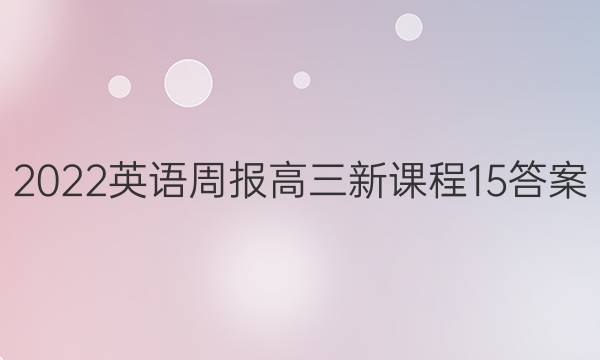 2022英语周报高三新课程15答案